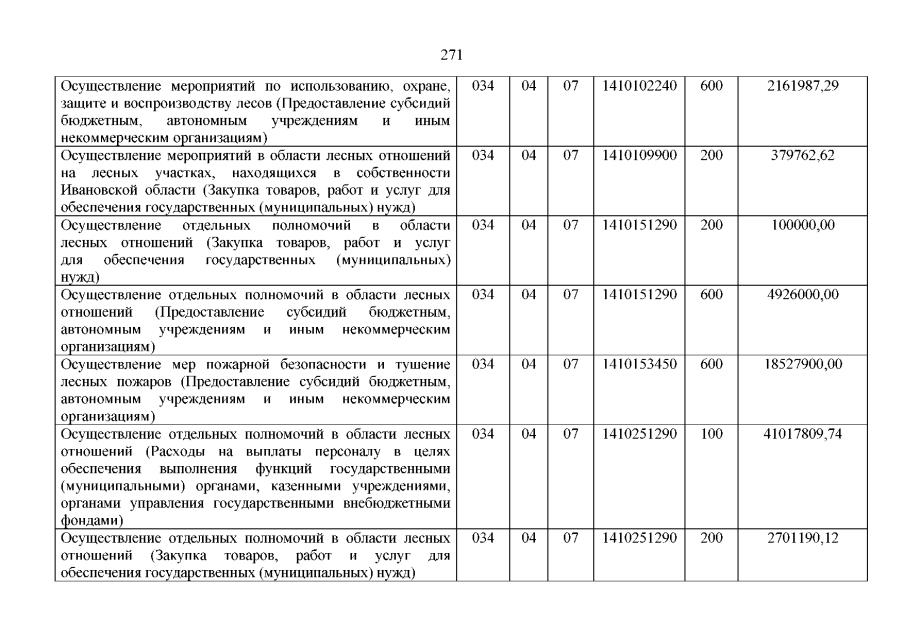 271

| | | | | | | |
|---|---|---|---|---|---|---|
| Осуществление мероприятий по использованию, охране, защите и воспроизводству лесов (Предоставление субсидий бюджетным, автономным учреждениям и иным некоммерческим организациям) | 034 | 04 | 07 | 1410102240 | 600 | 2161987,29 |
| Осуществление мероприятий в области лесных отношений на лесных участках, находящихся в собственности Ивановской области (Закупка товаров, работ и услуг для обеспечения государственных (муниципальных) нужд) | 034 | 04 | 07 | 1410109900 | 200 | 379762,62 |
| Осуществление отдельных полномочий в области лесных отношений (Закупка товаров, работ и услуг для обеспечения государственных (муниципальных) нужд) | 034 | 04 | 07 | 1410151290 | 200 | 100000,00 |
| Осуществление отдельных полномочий в области лесных отношений (Предоставление субсидий бюджетным, автономным учреждениям и иным некоммерческим организациям) | 034 | 04 | 07 | 1410151290 | 600 | 4926000,00 |
| Осуществление мер пожарной безопасности и тушение лесных пожаров (Предоставление субсидий бюджетным, автономным учреждениям и иным некоммерческим организациям) | 034 | 04 | 07 | 1410153450 | 600 | 18527900,00 |
| Осуществление отдельных полномочий в области лесных отношений (Расходы на выплаты персоналу в целях обеспечения выполнения функций государственными (муниципальными) органами, казенными учреждениями, органами управления государственными внебюджетными фондами) | 034 | 04 | 07 | 1410251290 | 100 | 41017809,74 |
| Осуществление отдельных полномочий в области лесных отношений (Закупка товаров, работ и услуг для обеспечения государственных (муниципальных) нужд) | 034 | 04 | 07 | 1410251290 | 200 | 2701190,12 |